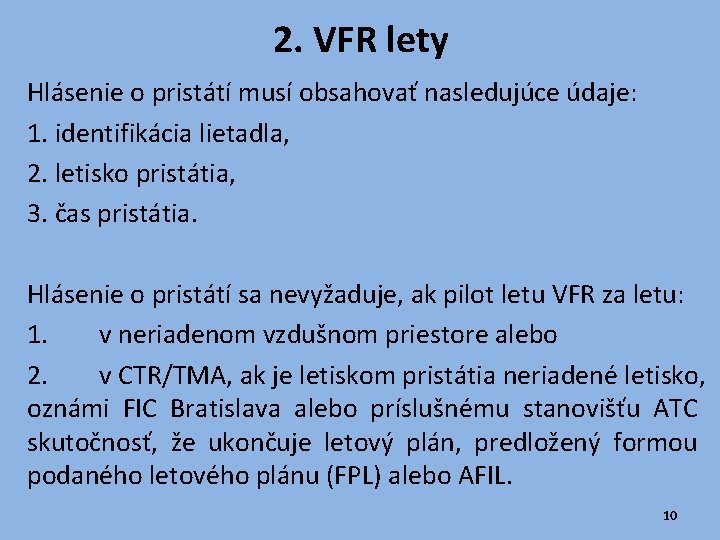 2. VFR lety

Hlásenie o pristátí musí obsahovať nasledujúce údaje:

1. identifikácia lietadla,

2. letisko pristátia,

3. čas pristátia.

Hlásenie o pristátí sa nevyžaduje, ak pilot letu VFR za letu:

1. v neriadenom vzdušnom priestore alebo

2. v CTR/TMA, ak je letiskom pristátia neriadené letisko, oznámi FIC Bratislava alebo príslušnému stanovišťu ATC skutočnosť, že ukončuje letový plán, predložený formou podaného letového plánu (FPL) alebo AFIL.

10